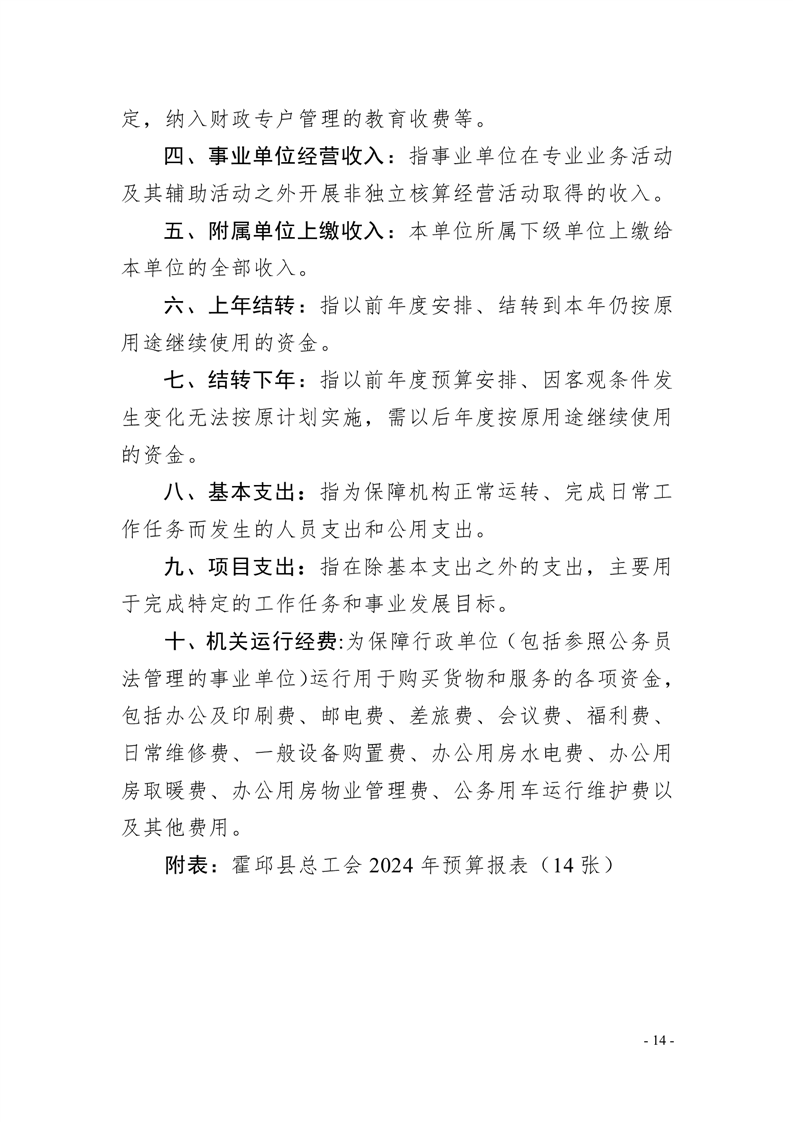 定，纳入财政专户管理的教育收费等。

四、事业单位经营收入：指事业单位在专业业务活动及其辅助活动之外开展非独立核算经营活动取得的收入。

五、附属单位上缴收入：本单位所属下级单位上缴给本单位的全部收入。

六、上年结转：指以前年度安排、结转到本年仍按原用途继续使用的资金。

七、结转下年：指以前年度预算安排、因客观条件发生变化无法按原计划实施，需以后年度按原用途继续使用的资金。

八、基本支出：指为保障机构正常运转、完成日常工作任务而发生的人员支出和公用支出。

九、项目支出：指在除基本支出之外的支出，主要用于完成特定的工作任务和事业发展目标。

十、机关运行经费:为保障行政单位（包括参照公务员法管理的事业单位)运行用于购买货物和服务的各项资金，包括办公及印刷费、邮电费、差旅费、会议费、福利费、日常维修费、一般设备购置费、办公用房水电费、办公用房取暖费、办公用房物业管理费、公务用车运行维护费以及其他费用。

附表：霍邱县总工会 2024 年预算报表（14 张）

- 14 -